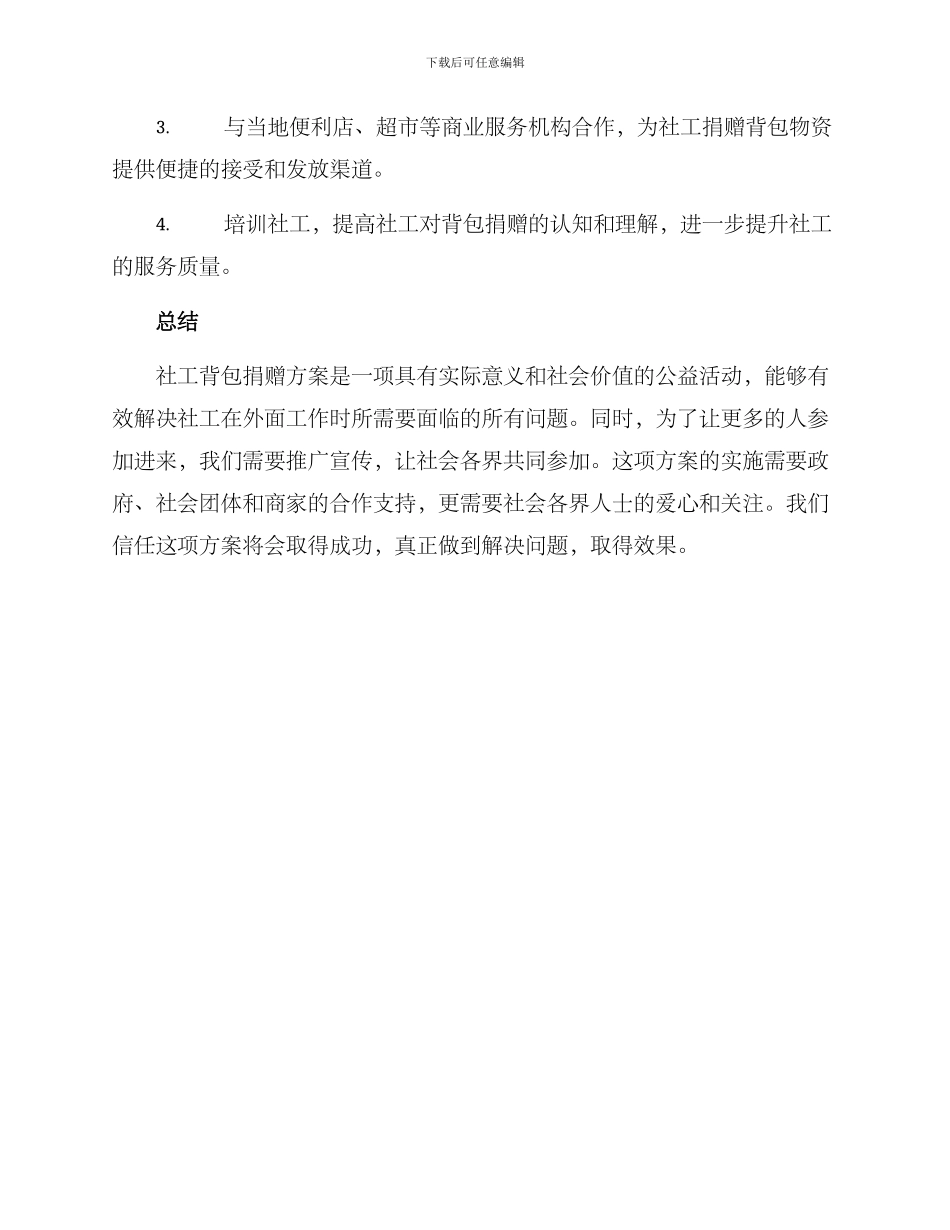 下载后可任意编辑

3. 与当地便利店、超市等商业服务机构合作，为社工捐赠背包物资提供便捷的接受和发放渠道。

4. 培训社工，提高社工对背包捐赠的认知和理解，进一步提升社工的服务质量。

总结

社工背包捐赠方案是一项具有实际意义和社会价值的公益活动，能够有效解决社工在外面工作时所需要面临的所有问题。同时，为了让更多的人参加进来，我们需要推广宣传，让社会各界共同参加。这项方案的实施需要政府、社会团体和商家的合作支持，更需要社会各界人士的爱心和关注。我们信任这项方案将会取得成功，真正做到解决问题，取得效果。